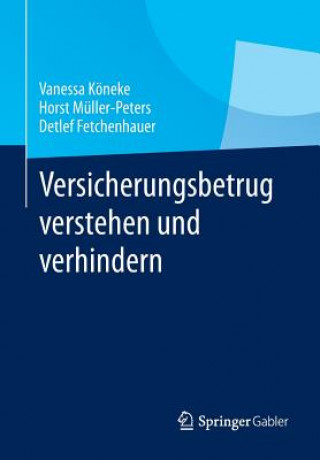 Vanessa Köneke
Horst Müller-Peters
Detlef Fetchenhauer

Versicherungsbetrug verstehen und verhindern

Springer Gabler